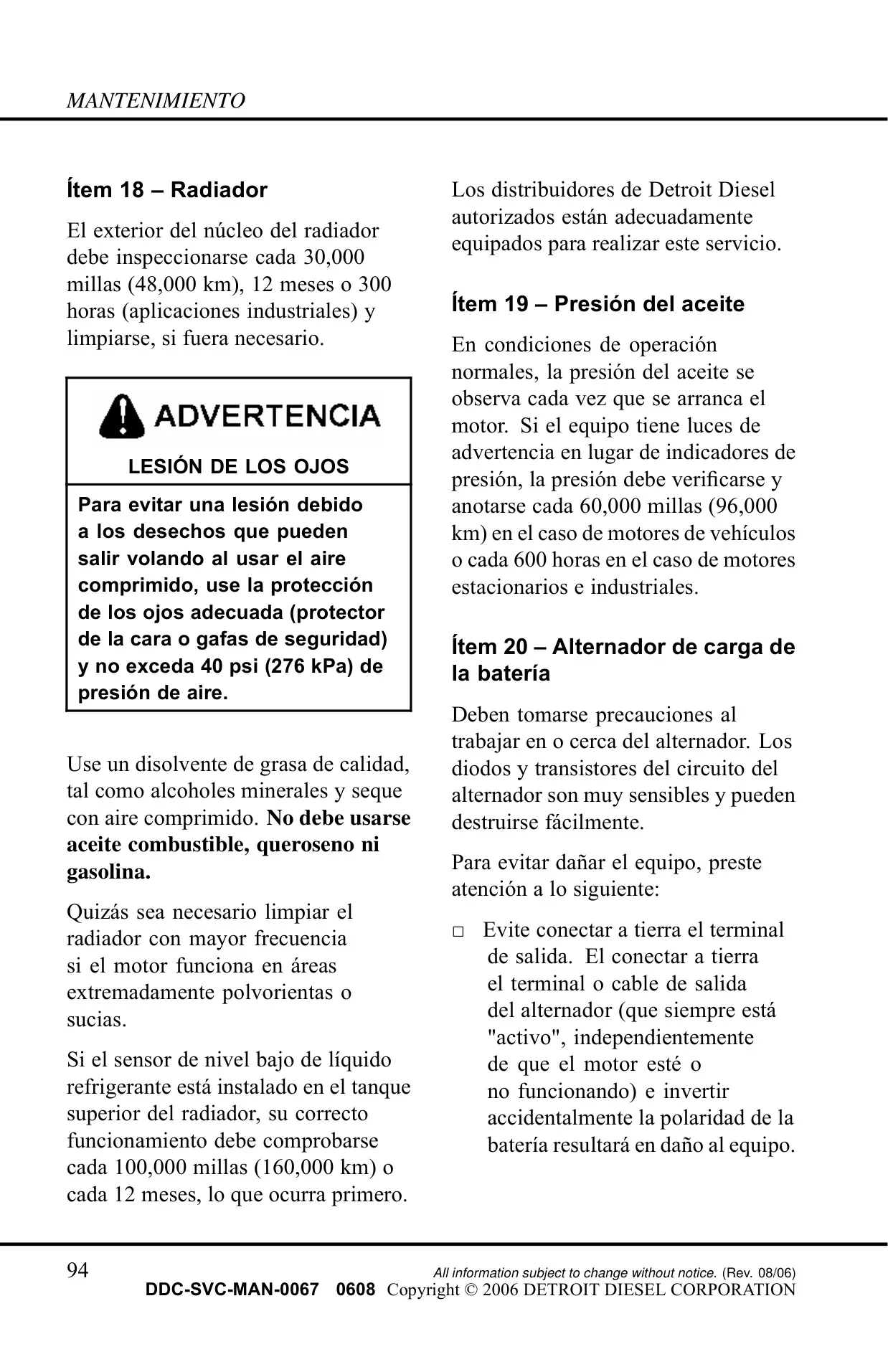 MANTENIMIENTO

Ítem 18 – Radiador

El exterior del núcleo del radiador debe inspeccionarse cada 30,000 millas (48,000 km), 12 meses o 300 horas (aplicaciones industriales) y limpiarse, si fuera necesario.

ADVERTENCIA

LESIÓN DE LOS OJOS

Para evitar una lesión debido a los desechos que pueden salir volando al usar el aire comprimido, use la protección de los ojos adecuada (protector de la cara o gafas de seguridad) y no exceda 40 psi (276 kPa) de presión de aire.

Use un disolvente de grasa de calidad, tal como alcoholes minerales y seque con aire comprimido. No debe usarse aceite combustible, queroseno ni gasolina.

Quizás sea necesario limpiar el radiador con mayor frecuencia si el motor funciona en áreas extremadamente polvorientas o sucias.

Si el sensor de nivel bajo de líquido refrigerante está instalado en el tanque superior del radiador, su correcto funcionamiento debe comprobarse cada 100,000 millas (160,000 km) o cada 12 meses, lo que ocurra primero.

Los distribuidores de Detroit Diesel autorizados están adecuadamente equipados para realizar este servicio.

Ítem 19 – Presión del aceite

En condiciones de operación normales, la presión del aceite se observa cada vez que se arranca el motor. Si el equipo tiene luces de advertencia en lugar de indicadores de presión, la presión debe verificarse y anotarse cada 60,000 millas (96,000 km) en el caso de motores de vehículos o cada 600 horas en el caso de motores estacionarios e industriales.

Ítem 20 – Alternador de carga de la batería

Deben tomarse precauciones al trabajar en o cerca del alternador. Los diodos y transistores del circuito del alternador son muy sensibles y pueden destruirse fácilmente.

Para evitar dañar el equipo, preste atención a lo siguiente:

□ Evite conectar a tierra el terminal de salida. El conectar a tierra el terminal o cable de salida del alternador (que siempre está "activo", independientemente de que el motor esté o no funcionando) e invertir accidentalmente la polaridad de la batería resultará en daño al equipo.

94

All information subject to change without notice. (Rev. 08/06)
DDC-SVC-MAN-0067 0608 Copyright © 2006 DETROIT DIESEL CORPORATION